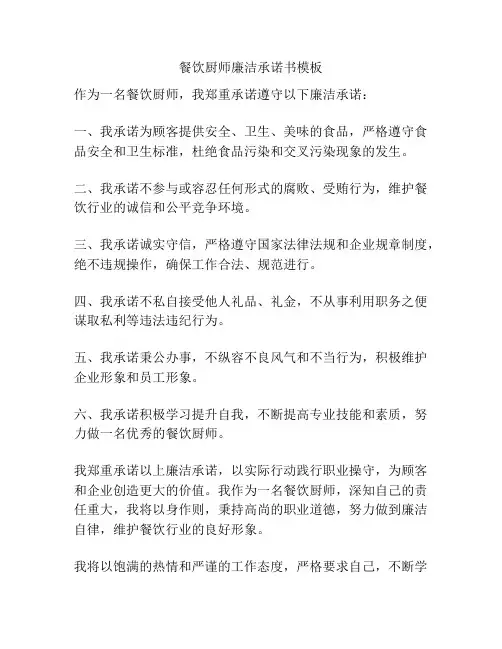 餐饮厨师廉洁承诺书模板

作为一名餐饮厨师，我郑重承诺遵守以下廉洁承诺：

一、我承诺为顾客提供安全、卫生、美味的食品，严格遵守食品安全和卫生标准，杜绝食品污染和交叉污染现象的发生。

二、我承诺不参与或容忍任何形式的腐败、受贿行为，维护餐饮行业的诚信和公平竞争环境。

三、我承诺诚实守信，严格遵守国家法律法规和企业规章制度，绝不违规操作，确保工作合法、规范进行。

四、我承诺不私自接受他人礼品、礼金，不从事利用职务之便谋取私利等违法违纪行为。

五、我承诺秉公办事，不纵容不良风气和不当行为，积极维护企业形象和员工形象。

六、我承诺积极学习提升自我，不断提高专业技能和素质，努力做一名优秀的餐饮厨师。

我郑重承诺以上廉洁承诺，以实际行动践行职业操守，为顾客和企业创造更大的价值。我作为一名餐饮厨师，深知自己的责任重大，我将以身作则，秉持高尚的职业道德，努力做到廉洁自律，维护餐饮行业的良好形象。

我将以饱满的热情和严谨的工作态度，严格要求自己，不断学